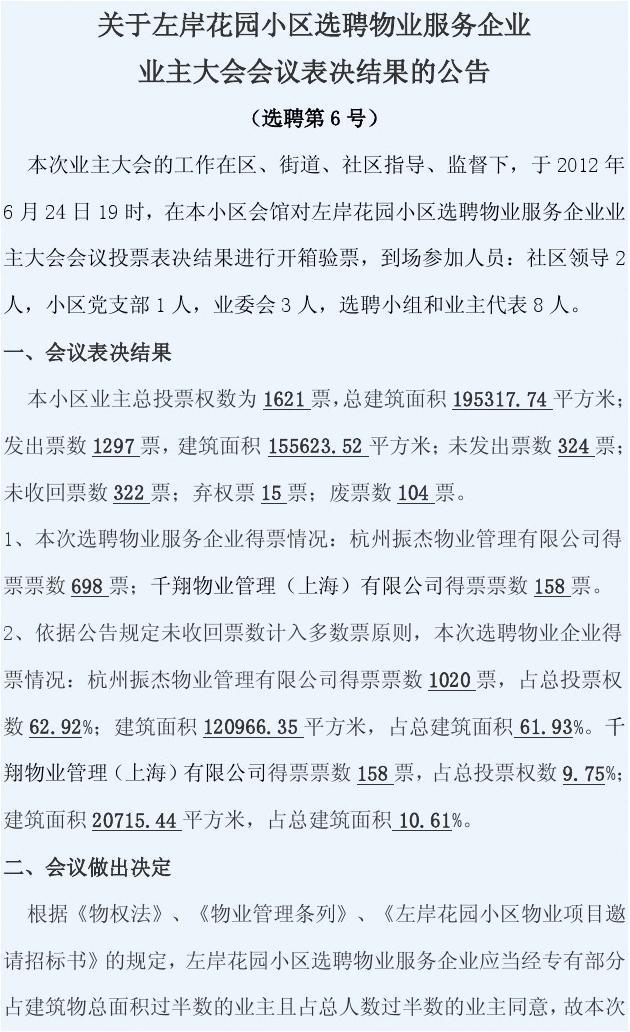 关于左岸花园小区选聘物业服务企业
业主大会会议表决结果的公告
（选聘第 6 号）

本次业主大会的工作在区、街道、社区指导、监督下，于 2012 年 6 月 24 日 19 时，在本小区会馆对左岸花园小区选聘物业服务企业业主大会会议投票表决结果进行开箱验票，到场参加人员：社区领导 2 人，小区党支部 1 人，业委会 3 人，选聘小组和业主代表 8 人。

一、会议表决结果

本小区业主总投票权数为 1621 票，总建筑面积 195317.74 平方米；发出票数 1297 票，建筑面积 155623.52 平方米；未发出票数 324 票；未收回票数 322 票；弃权票 15 票；废票数 104 票。

1、本次选聘物业服务企业得票情况：杭州振杰物业管理有限公司得票票数 698 票；千翔物业管理（上海）有限公司得票票数 158 票。

2、依据公告规定未收回票数计入多数票原则，本次选聘物业企业得票情况：杭州振杰物业管理有限公司得票票数 1020 票，占总投票权数 62.92%；建筑面积 120966.35 平方米，占总建筑面积 61.93%。千翔物业管理（上海）有限公司得票票数 158 票，占总投票权数 9.75%；建筑面积 20715.44 平方米，占总建筑面积 10.61%。

二、会议做出决定

根据《物权法》、《物业管理条列》、《左岸花园小区物业项目邀请招标书》的规定，左岸花园小区选聘物业服务企业应当经专有部分占建筑物总面积过半数的业主且占总人数过半数的业主同意，故本次